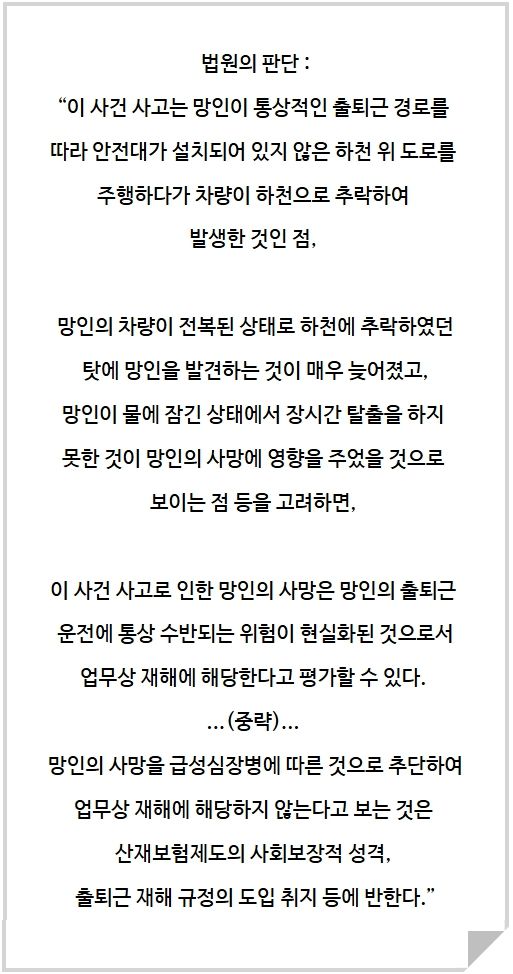 법원의 판단 :

"이 사건 사고는 망인이 통상적인 출퇴근 경로를 따라 안전대가 설치되어 있지 않은 하천 위 도로를 주행하다가 차량이 하천으로 추락하여 발생한 것인 점,

망인의 차량이 전복된 상태로 하천에 추락하였던 탓에 망인을 발견하는 것이 매우 늦어졌고, 망인이 물에 잠긴 상태에서 장시간 탈출을 하지 못한 것이 망인의 사망에 영향을 주었을 것으로 보이는 점 등을 고려하면,

이 사건 사고로 인한 망인의 사망은 망인의 출퇴근 운전에 통상 수반되는 위험이 현실화된 것으로서 업무상 재해에 해당한다고 평가할 수 있다.

...(중략)...

망인의 사망을 급성심장병에 따른 것으로 추단하여 업무상 재해에 해당하지 않는다고 보는 것은 산재보험제도의 사회보장적 성격, 출퇴근 재해 규정의 도입 취지 등에 반한다."